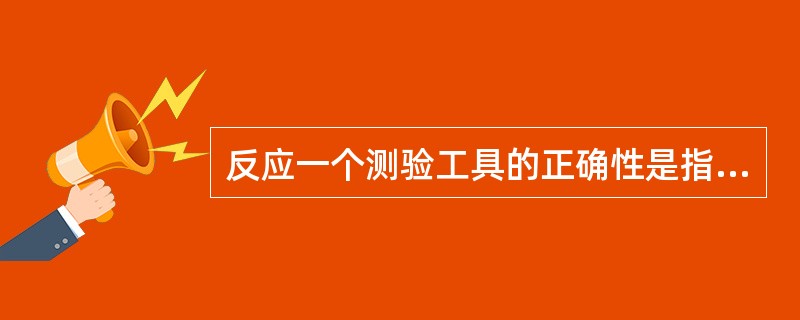 反应一个测验工具的正确性是指...